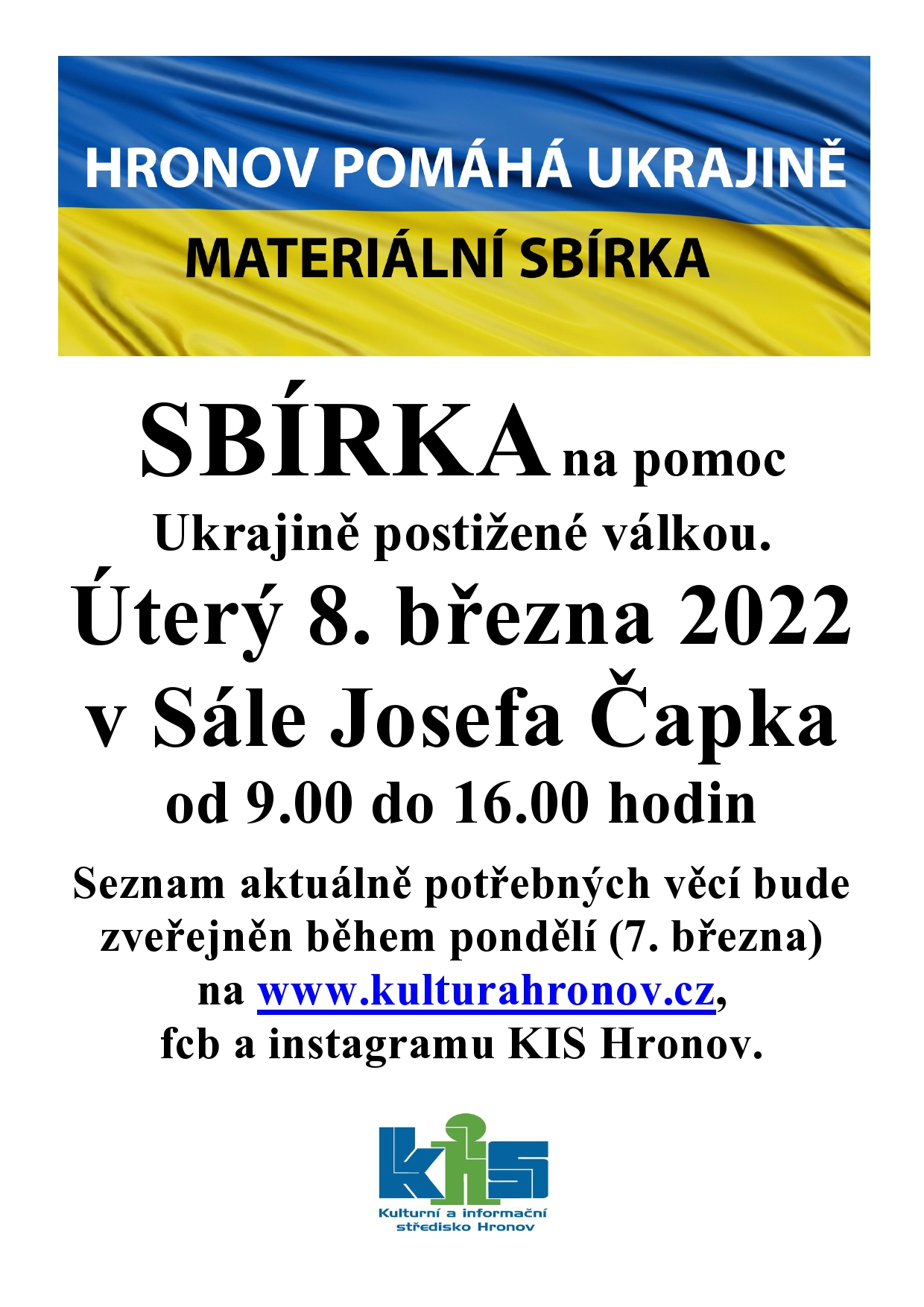 HRONOV POMÁHÁ UKRAJINĚ
MATERIÁLNÍ SBÍRKA

SBÍRKA na pomoc Ukrajině postižené válkou.
Úterý 8. března 2022
v Sále Josefa Čapka
od 9.00 do 16.00 hodin

Seznam aktuálně potřebných věcí bude zveřejněn během pondělí (7. března) na www.kulturahronov.cz, fcb a instagramu KIS Hronov.

KIS
Kulturní a informační středisko Hronov